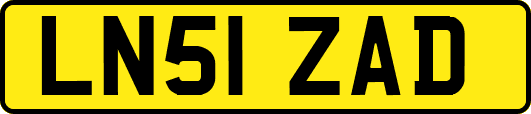 LN51 ZAD